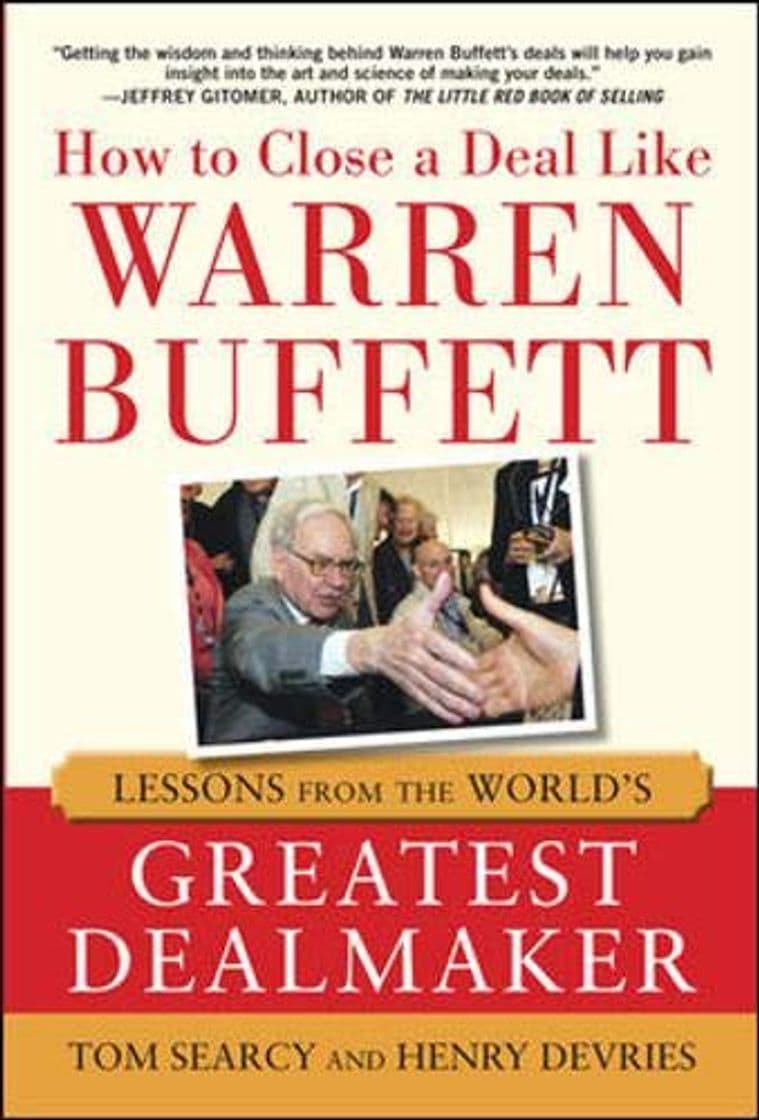 "Getting the wisdom and thinking behind Warren Buffett's deals will help you gain insight into the art and science of making your deals."
—JEFFREY GITOMER, AUTHOR OF THE LITTLE RED BOOK OF SELLING

How to Close a Deal Like
WARREN
BUFFETT

LESSONS FROM THE WORLD'S
GREATEST
DEALMAKER

TOM SEARCY AND HENRY DEVRIES